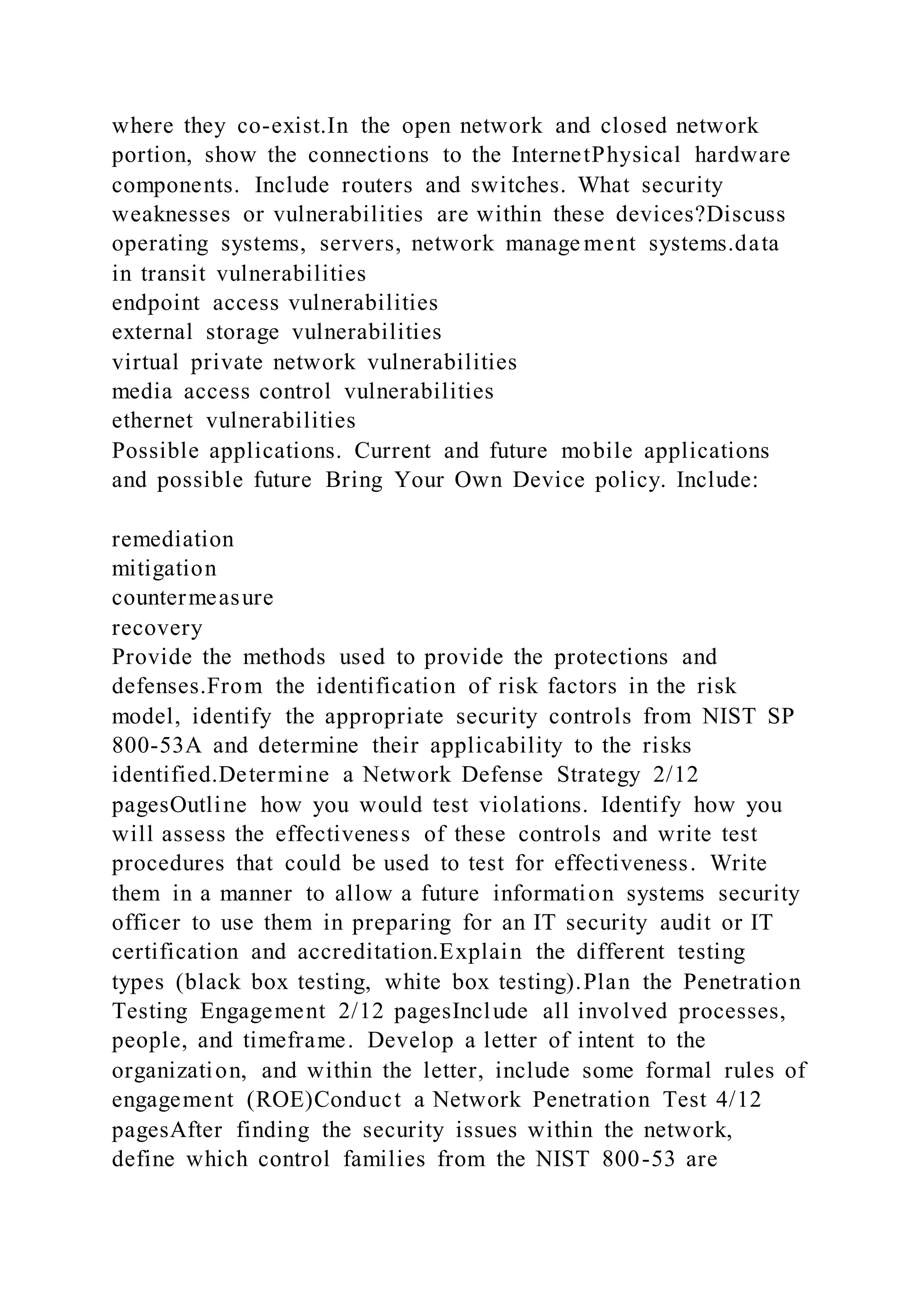 where they co-exist.In the open network and closed network portion, show the connections to the InternetPhysical hardware components. Include routers and switches. What security weaknesses or vulnerabilities are within these devices?Discuss operating systems, servers, network management systems.data in transit vulnerabilities
endpoint access vulnerabilities
external storage vulnerabilities
virtual private network vulnerabilities
media access control vulnerabilities
ethernet vulnerabilities
Possible applications. Current and future mobile applications and possible future Bring Your Own Device policy. Include:

remediation
mitigation
countermeasure
recovery
Provide the methods used to provide the protections and defenses.From the identification of risk factors in the risk model, identify the appropriate security controls from NIST SP 800-53A and determine their applicability to the risks identified.Determine a Network Defense Strategy 2/12 pagesOutline how you would test violations. Identify how you will assess the effectiveness of these controls and write test procedures that could be used to test for effectiveness. Write them in a manner to allow a future information systems security officer to use them in preparing for an IT security audit or IT certification and accreditation.Explain the different testing types (black box testing, white box testing).Plan the Penetration Testing Engagement 2/12 pagesInclude all involved processes, people, and timeframe. Develop a letter of intent to the organization, and within the letter, include some formal rules of engagement (ROE)Conduct a Network Penetration Test 4/12 pagesAfter finding the security issues within the network, define which control families from the NIST 800-53 are